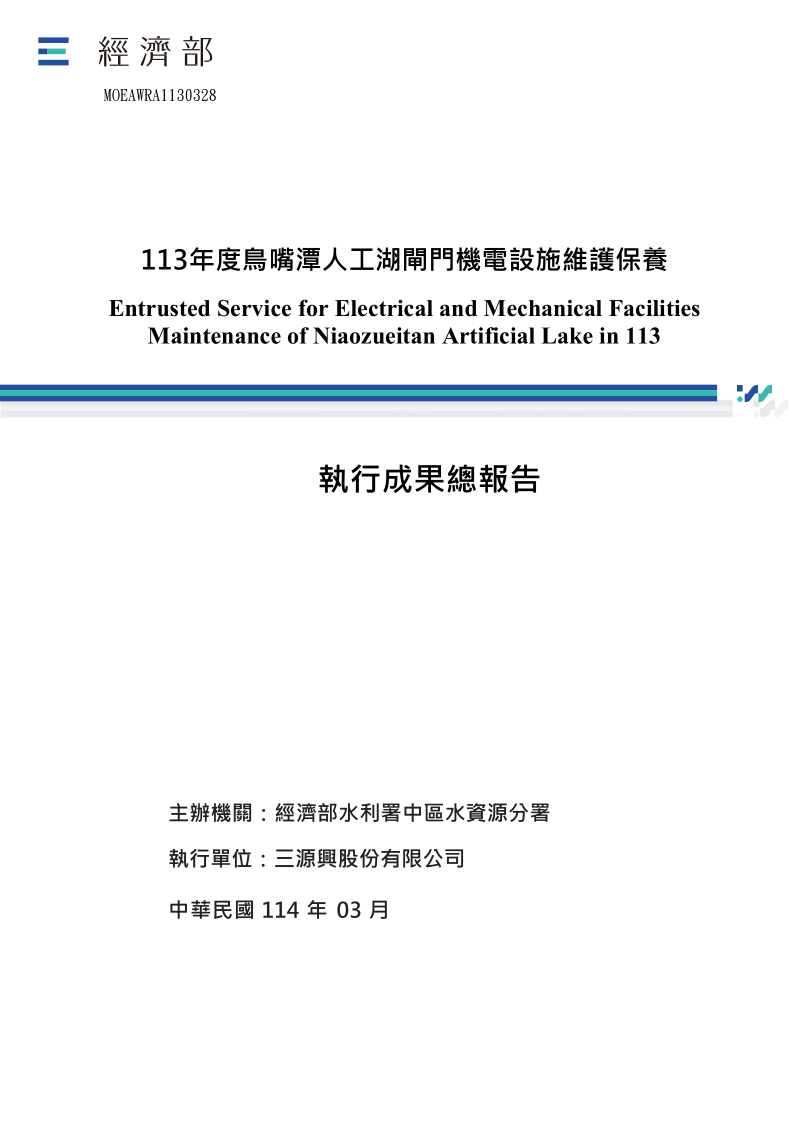 經濟部

MOEAWRA1130328

113年度鳥嘴潭人工湖閘門機電設施維護保養

Entrusted Service for Electrical and Mechanical Facilities Maintenance of Niaozueitan Artificial Lake in 113

執行成果總報告

主辦機關：經濟部水利署中區水資源分署

執行單位：三源興股份有限公司

中華民國 114 年 03 月